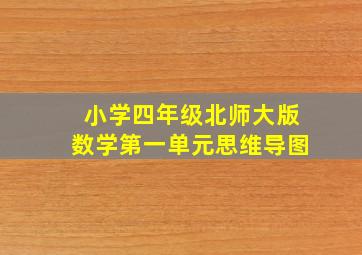 小学四年级北师大版
数学第一单元思维导图